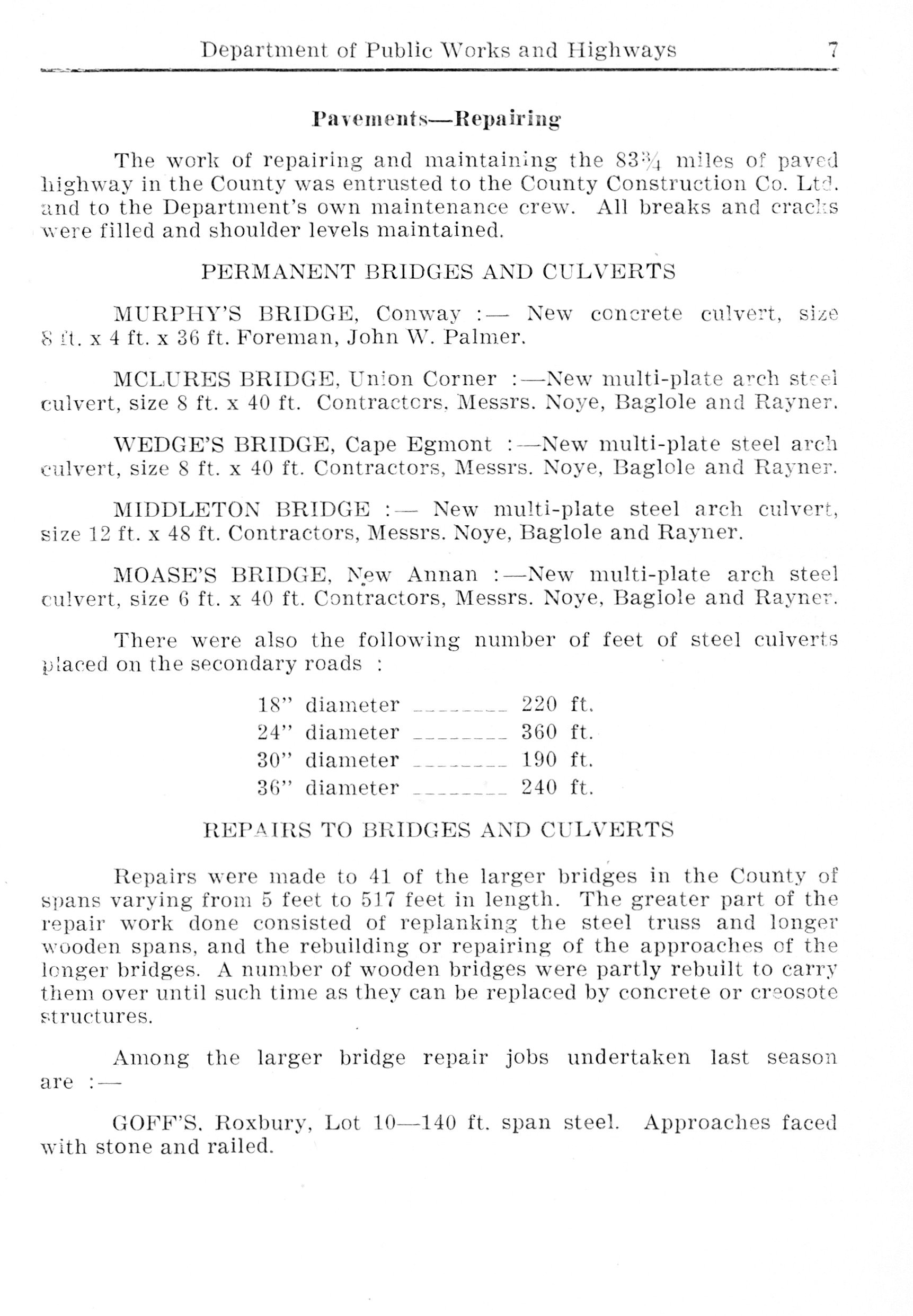 Department of Public Works and Highways 7

Pavements—Repairing

The work of repairing and maintaining the 83¾ miles of paved highway in the County was entrusted to the County Construction Co. Ltd. and to the Department's own maintenance crew. All breaks and cracks were filled and shoulder levels maintained.

PERMANENT BRIDGES AND CULVERTS

MURPHY'S BRIDGE, Conway :— New concrete culvert, size 8 ft. x 4 ft. x 36 ft. Foreman, John W. Palmer.

MCLURES BRIDGE, Union Corner :—New multi-plate arch steel culvert, size 8 ft. x 40 ft. Contractors, Messrs. Noye, Baglole and Rayner.

WEDGE'S BRIDGE, Cape Egmont :—New multi-plate steel arch culvert, size 8 ft. x 40 ft. Contractors, Messrs. Noye, Baglole and Rayner.

MIDDLETON BRIDGE :— New multi-plate steel arch culvert, size 12 ft. x 48 ft. Contractors, Messrs. Noye, Baglole and Rayner.

MOASE'S BRIDGE, New Annan :—New multi-plate arch steel culvert, size 6 ft. x 40 ft. Contractors, Messrs. Noye, Baglole and Rayner.

There were also the following number of feet of steel culverts placed on the secondary roads :

18" diameter ________ 220 ft.
24" diameter ________ 360 ft.
30" diameter ________ 190 ft.
36" diameter ________ 240 ft.

REPAIRS TO BRIDGES AND CULVERTS

Repairs were made to 41 of the larger bridges in the County of spans varying from 5 feet to 517 feet in length. The greater part of the repair work done consisted of replanking the steel truss and longer wooden spans, and the rebuilding or repairing of the approaches of the longer bridges. A number of wooden bridges were partly rebuilt to carry them over until such time as they can be replaced by concrete or creosote structures.

Among the larger bridge repair jobs undertaken last season are :—

GOFF'S, Roxbury, Lot 10—140 ft. span steel. Approaches faced with stone and railed.